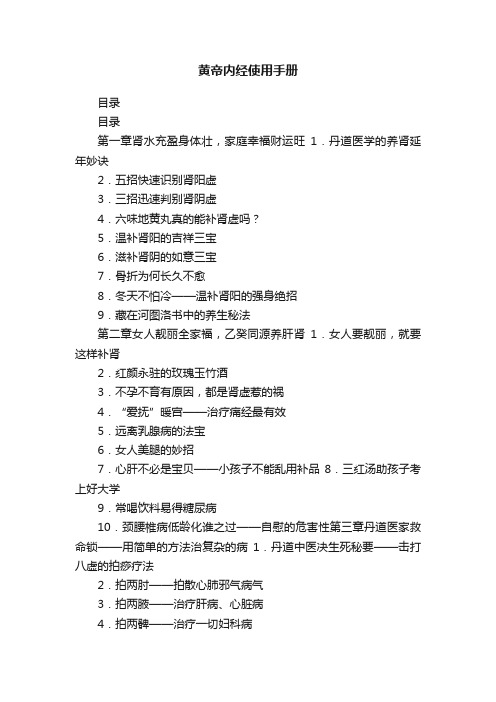 黄帝内经使用手册

目录

目录

第一章肾水充盈身体壮，家庭幸福财运旺 1．丹道医学的养肾延年妙诀

2．五招快速识别肾阳虚

3．三招迅速判别肾阴虚

4．六味地黄丸真的能补肾虚吗？

5．温补肾阳的吉祥三宝

6．滋补肾阴的如意三宝

7．骨折为何长久不愈

8．冬天不怕冷——温补肾阳的强身绝招

9．藏在河图洛书中的养生秘法

第二章女人靓丽全家福，乙癸同源养肝肾 1．女人要靓丽，就要这样补肾

2．红颜永驻的玫瑰玉竹酒

3．不孕不育有原因，都是肾虚惹的祸

4．“爱抚”暖宫——治疗痛经最有效

5．远离乳腺病的法宝

6．女人美腿的妙招

7．心肝不必是宝贝——小孩子不能乱用补品 8．三红汤助孩子考上好大学

9．常喝饮料易得糖尿病

10．颈腰椎病低龄化谁之过——自慰的危害性第三章丹道医家救命锁——用简单的方法治复杂的病 1．丹道中医决生死秘要——击打八虚的拍痧疗法

2．拍两肘——拍散心肺邪气病气

3．拍两腋——治疗肝病、心脏病

4．拍两髀——治疗一切妇科病